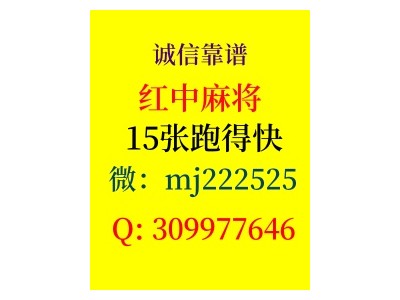 诚信靠谱

红中麻将

15张跑得快

微：mj222525

Q: 309977646